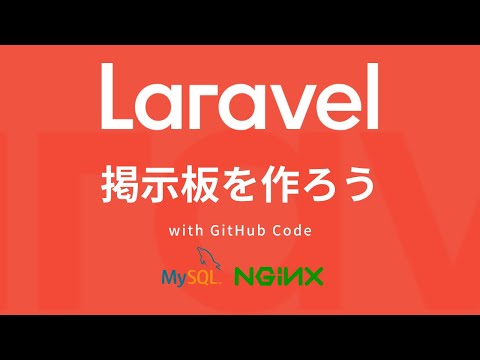 Laravel

掲示板を作ろう

with GitHub Code

MySQL NGINX